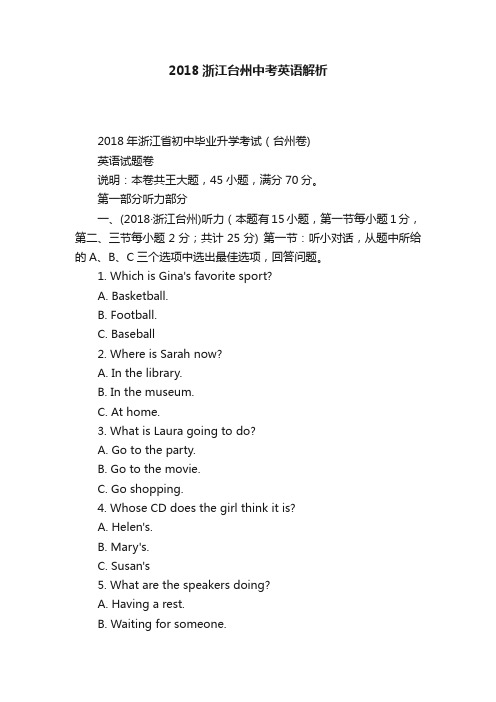 2018 浙江台州中考英语解析

2018 年浙江省初中毕业升学考试（台州卷）

英语试题卷

说明：本卷共王大题，45 小题，满分 70 分。

第一部分听力部分

一、(2018·浙江台州)听力（本题有 15 小题，第一节每小题 1 分，第二、三节每小题 2 分；共计 25 分）第一节：听小对话，从题中所给的 A、B、C 三个选项中选出最佳选项，回答问题。

1. Which is Gina's favorite sport?

A. Basketball.

B. Football.

C. Baseball

2. Where is Sarah now?

A. In the library.

B. In the museum.

C. At home.

3. What is Laura going to do?

A. Go to the party.

B. Go to the movie.

C. Go shopping.

4. Whose CD does the girl think it is?

A. Helen's.

B. Mary's.

C. Susan's

5. What are the speakers doing?

A. Having a rest.

B. Waiting for someone.